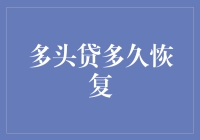 多头贷多久恢复